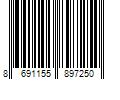 8 691155 897250